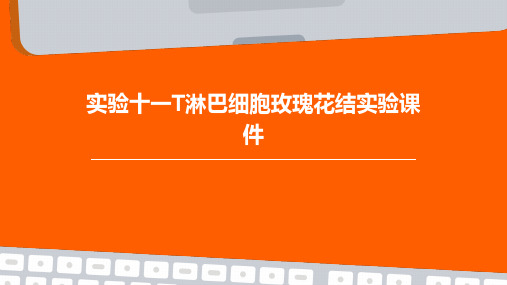 实验十一T淋巴细胞玫瑰花结实验课件